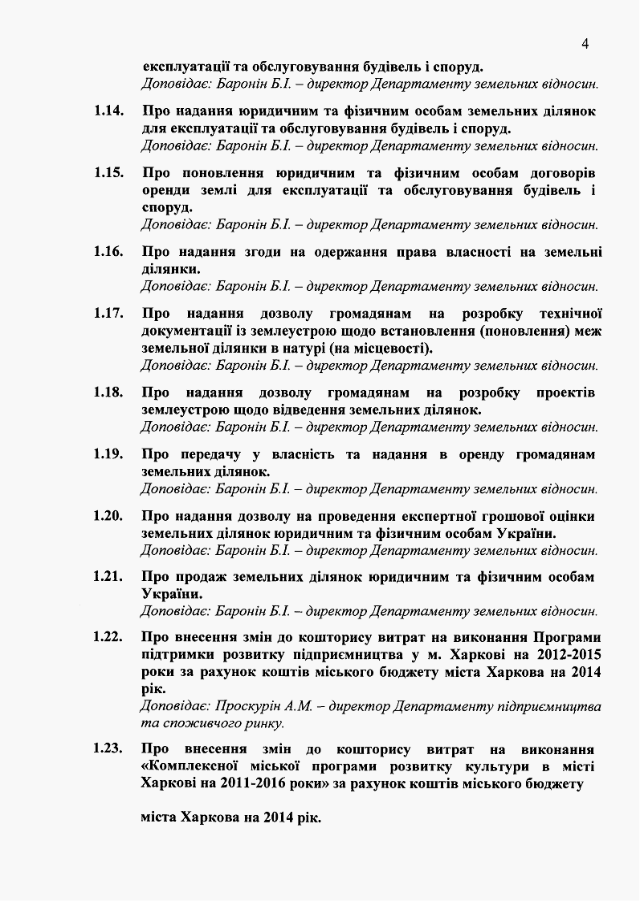 4

експлуатації та обслуговування будівель і споруд.
Доповідає: Баронін Б.І. – директор Департаменту земельних відносин.

1.14. Про надання юридичним та фізичним особам земельних ділянок для експлуатації та обслуговування будівель і споруд.
Доповідає: Баронін Б.І. – директор Департаменту земельних відносин.

1.15. Про поновлення юридичним та фізичним особам договорів оренди землі для експлуатації та обслуговування будівель і споруд.
Доповідає: Баронін Б.І. – директор Департаменту земельних відносин.

1.16. Про надання згоди на одержання права власності на земельні ділянки.
Доповідає: Баронін Б.І. – директор Департаменту земельних відносин.

1.17. Про надання дозволу громадянам на розробку технічної документації із землеустрою щодо встановлення (поновлення) меж земельної ділянки в натурі (на місцевості).
Доповідає: Баронін Б.І. – директор Департаменту земельних відносин.

1.18. Про надання дозволу громадянам на розробку проектів землеустрою щодо відведення земельних ділянок.
Доповідає: Баронін Б.І. – директор Департаменту земельних відносин.

1.19. Про передачу у власність та надання в оренду громадянам земельних ділянок.
Доповідає: Баронін Б.І. – директор Департаменту земельних відносин.

1.20. Про надання дозволу на проведення експертної грошової оцінки земельних ділянок юридичним та фізичним особам України.
Доповідає: Баронін Б.І. – директор Департаменту земельних відносин.

1.21. Про продаж земельних ділянок юридичним та фізичним особам України.
Доповідає: Баронін Б.І. – директор Департаменту земельних відносин.

1.22. Про внесення змін до кошторису витрат на виконання Програми підтримки розвитку підприємництва у м. Харкові на 2012-2015 роки за рахунок коштів міського бюджету міста Харкова на 2014 рік.
Доповідає: Проскурін А.М. – директор Департаменту підприємництва та споживчого ринку.

1.23. Про внесення змін до кошторису витрат на виконання «Комплексної міської програми розвитку культури в місті Харкові на 2011-2016 роки» за рахунок коштів міського бюджету

міста Харкова на 2014 рік.